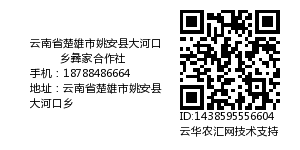 云南省楚雄市姚安县大河口乡彝家合作社
手机：18788486664
地址：云南省楚雄市姚安县大河口乡

ID:1438595556604
云华农汇网技术支持